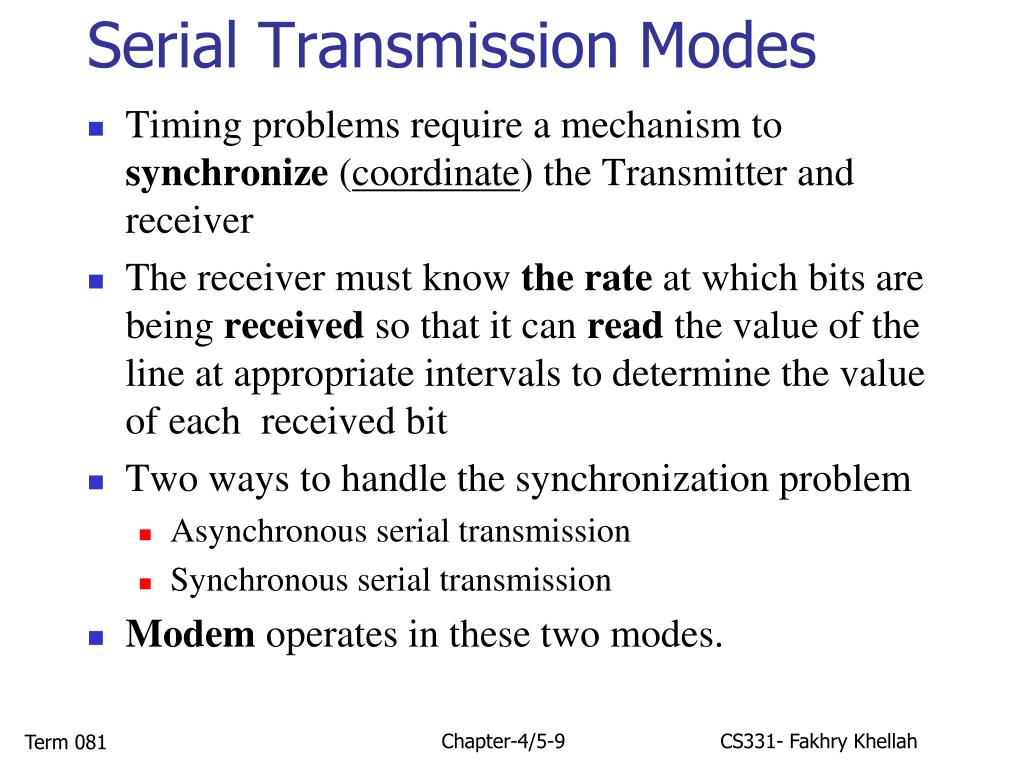 Serial Transmission Modes

Timing problems require a mechanism to synchronize (coordinate) the Transmitter and receiver

The receiver must know the rate at which bits are being received so that it can read the value of the line at appropriate intervals to determine the value of each received bit

Two ways to handle the synchronization problem

Asynchronous serial transmission

Synchronous serial transmission

Modem operates in these two modes.

Term 081

Chapter-4/5-9

CS331- Fakhry Khellah